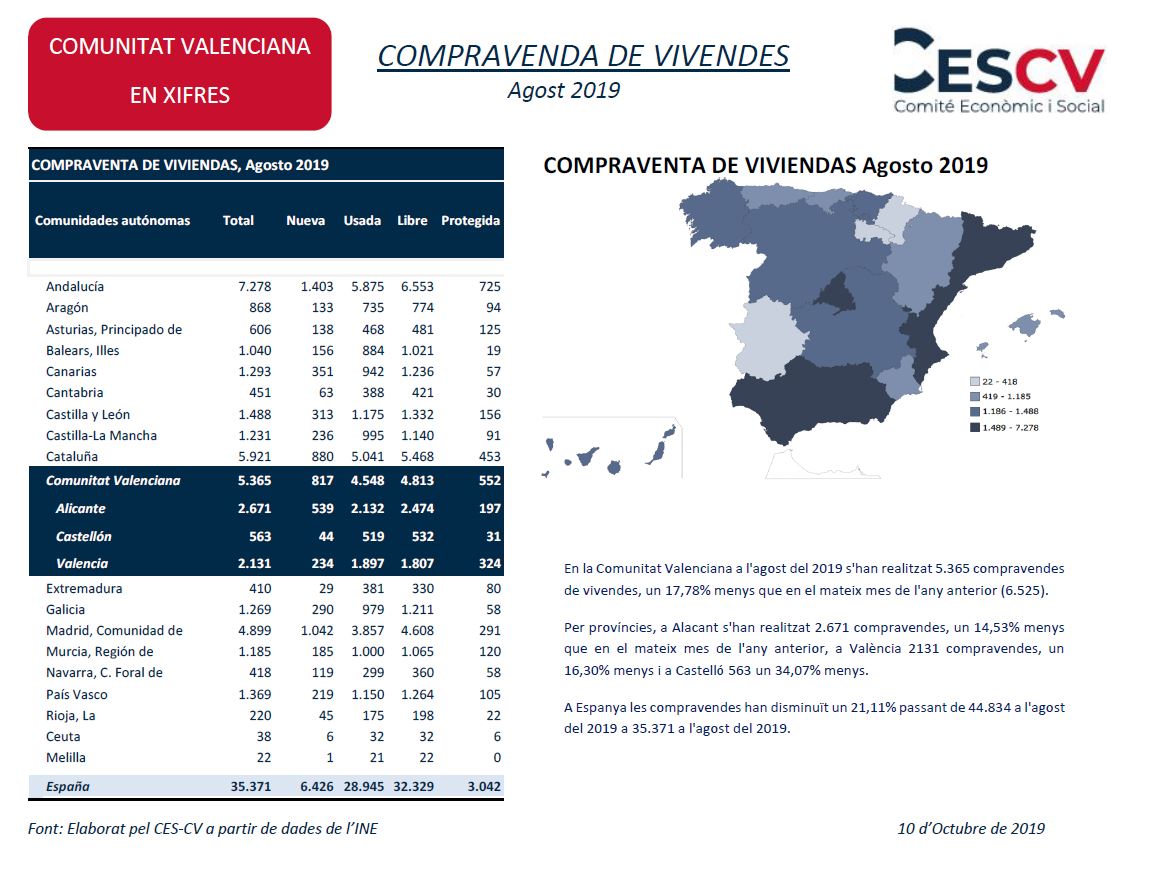 COMUNITAT VALENCIANA

EN XIFRES

COMPRAVENDA DE VIVENDES

Agost 2019

CESCV
Comité Econòmic i Social

COMPRAVENTA DE VIVIENDAS, Agosto 2019

| Comunidades autónomas | Total | Nueva | Usada | Libre | Protegida |
|---|---|---|---|---|---|
| Andalucía | 7.278 | 1.403 | 5.875 | 6.553 | 725 |
| Aragón | 868 | 133 | 735 | 774 | 94 |
| Asturias, Principado de | 606 | 138 | 468 | 481 | 125 |
| Balears, Illes | 1.040 | 156 | 884 | 1.021 | 19 |
| Canarias | 1.293 | 351 | 942 | 1.236 | 57 |
| Cantabria | 451 | 63 | 388 | 421 | 30 |
| Castilla y León | 1.488 | 313 | 1.175 | 1.332 | 156 |
| Castilla-La Mancha | 1.231 | 236 | 995 | 1.140 | 91 |
| Cataluña | 5.921 | 880 | 5.041 | 5.468 | 453 |
| Comunitat Valenciana | 5.365 | 817 | 4.548 | 4.813 | 552 |
| Alicante | 2.671 | 539 | 2.132 | 2.474 | 197 |
| Castellón | 563 | 44 | 519 | 532 | 31 |
| Valencia | 2.131 | 234 | 1.897 | 1.807 | 324 |
| Extremadura | 410 | 29 | 381 | 330 | 80 |
| Galicia | 1.269 | 290 | 979 | 1.211 | 58 |
| Madrid, Comunidad de | 4.899 | 1.042 | 3.857 | 4.608 | 291 |
| Murcia, Región de | 1.185 | 185 | 1.000 | 1.065 | 120 |
| Navarra, C. Foral de | 418 | 119 | 299 | 360 | 58 |
| País Vasco | 1.369 | 219 | 1.150 | 1.264 | 105 |
| Rioja, La | 220 | 45 | 175 | 198 | 22 |
| Ceuta | 38 | 6 | 32 | 32 | 6 |
| Melilla | 22 | 1 | 21 | 22 | 0 |
| España | 35.371 | 6.426 | 28.945 | 32.329 | 3.042 |

COMPRAVENTA DE VIVIENDAS Agosto 2019

22 - 418
419 - 1.185
1.186 - 1.488
1.489 - 7.278

En la Comunitat Valenciana a l'agost del 2019 s'han realitzat 5.365 compravendes de vivendes, un 17,78% menys que en el mateix mes de l'any anterior (6.525).

Per províncies, a Alacant s'han realitzat 2.671 compravendes, un 14,53% menys que en el mateix mes de l'any anterior, a València 2131 compravendes, un 16,30% menys i a Castelló 563 un 34,07% menys.

A Espanya les compravendes han disminuït un 21,11% passant de 44.834 a l'agost del 2019 a 35.371 a l'agost del 2019.

Font: Elaborat pel CES-CV a partir de dades de l'INE

10 d'Octubre de 2019